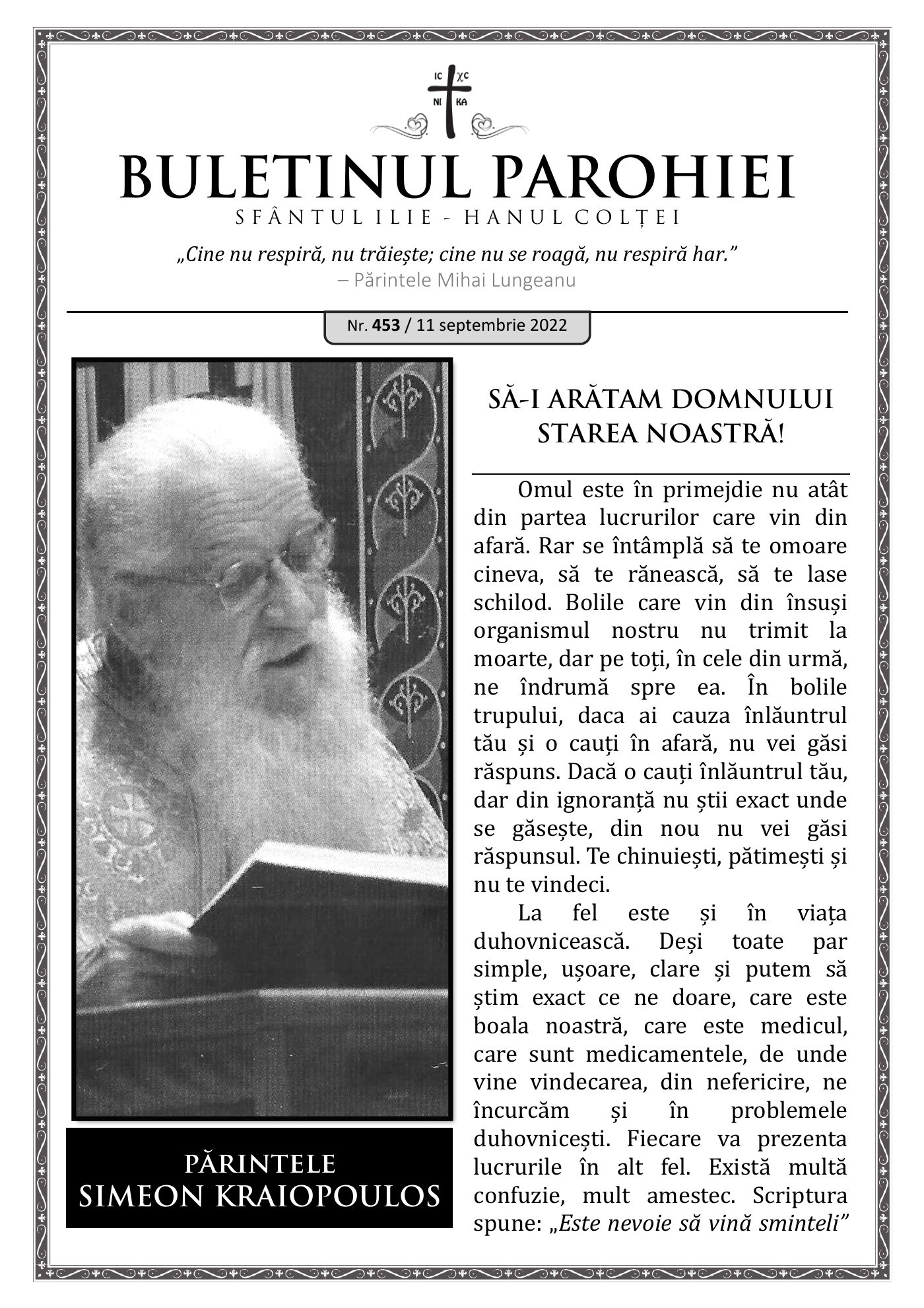 IC XC
NI KA

BULETINUL PAROHIEI
SFÂNTUL ILIE - HANUL COLȚEI

„Cine nu respiră, nu trăiește; cine nu se roagă, nu respiră har.”
– Părintele Mihai Lungeanu

Nr. 453 / 11 septembrie 2022

PĂRINTELE
SIMEON KRAIOPOULOS

SĂ-I ARĂTAM DOMNULUI STAREA NOASTRĂ!

Omul este în primejdie nu atât din partea lucrurilor care vin din afară. Rar se întâmplă să te omoare cineva, să te rănească, să te lase schilod. Bolile care vin din însuși organismul nostru nu trimit la moarte, dar pe toți, în cele din urmă, ne îndrumă spre ea. În bolile trupului, daca ai cauza înlăuntrul tău și o cauți în afară, nu vei găsi răspuns. Dacă o cauți înlăuntrul tău, dar din ignoranță nu știi exact unde se găsește, din nou nu vei găsi răspunsul. Te chinuiești, pătimești și nu te vindeci.

La fel este și în viața duhovnicească. Deși toate par simple, ușoare, clare și putem să știm exact ce ne doare, care este boala noastră, care este medicul, care sunt medicamentele, de unde vine vindecarea, din nefericire, ne încurcăm și în problemele duhovnicești. Fiecare va prezenta lucrurile în alt fel. Există multă confuzie, mult amestec. Scriptura spune: „Este nevoie să vină sminteli”